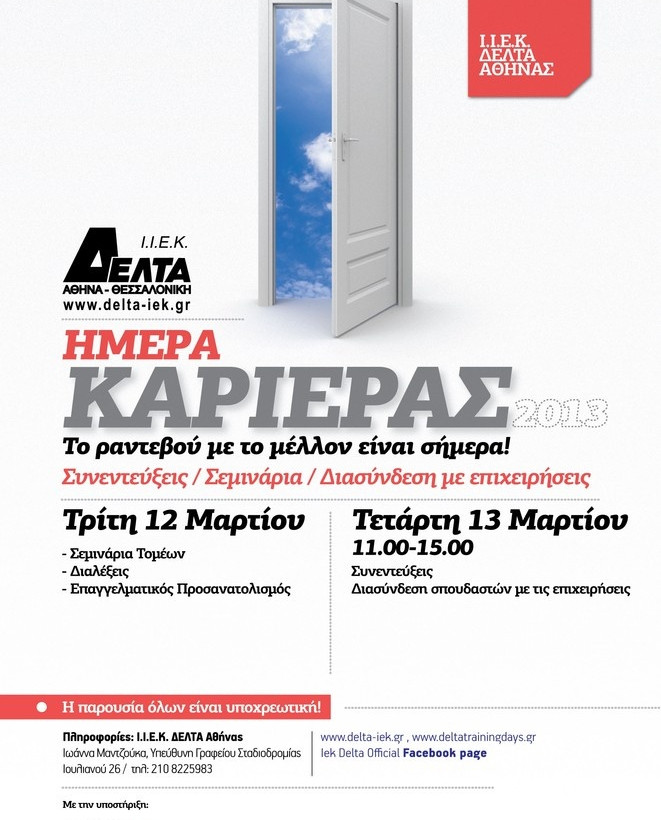 Ι.Ι.Ε.Κ. ΔΕΛΤΑ ΑΘΗΝΑΣ

Ι.Ι.Ε.Κ.
ΔΕΛΤΑ
ΑΘΗΝΑ - ΘΕΣΣΑΛΟΝΙΚΗ
www.delta-iek.gr

ΗΜΕΡΑ
ΚΑΡΙΕΡΑΣ 2013

Το ραντεβού με το μέλλον είναι σήμερα!

Συνεντεύξεις / Σεμινάρια / Διασύνδεση με επιχειρήσεις

Τρίτη 12 Μαρτίου
- Σεμινάρια Τομέων
- Διαλέξεις
- Επαγγελματικός Προσανατολισμός

Τετάρτη 13 Μαρτίου
11.00-15.00
Συνεντεύξεις
Διασύνδεση σπουδαστών με τις επιχειρήσεις

Η παρουσία όλων είναι υποχρεωτική!

Πληροφορίες: Ι.Ι.Ε.Κ. ΔΕΛΤΑ Αθήνας
Ιωάννα Μαντζούκα, Υπεύθυνη Γραφείου Σταδιοδρομίας
Ιουλιανού 26 / τηλ: 210 8225983

www.delta-iek.gr , www.deltatrainingdays.gr
Iek Delta Official Facebook page

Με την υποστήριξη: